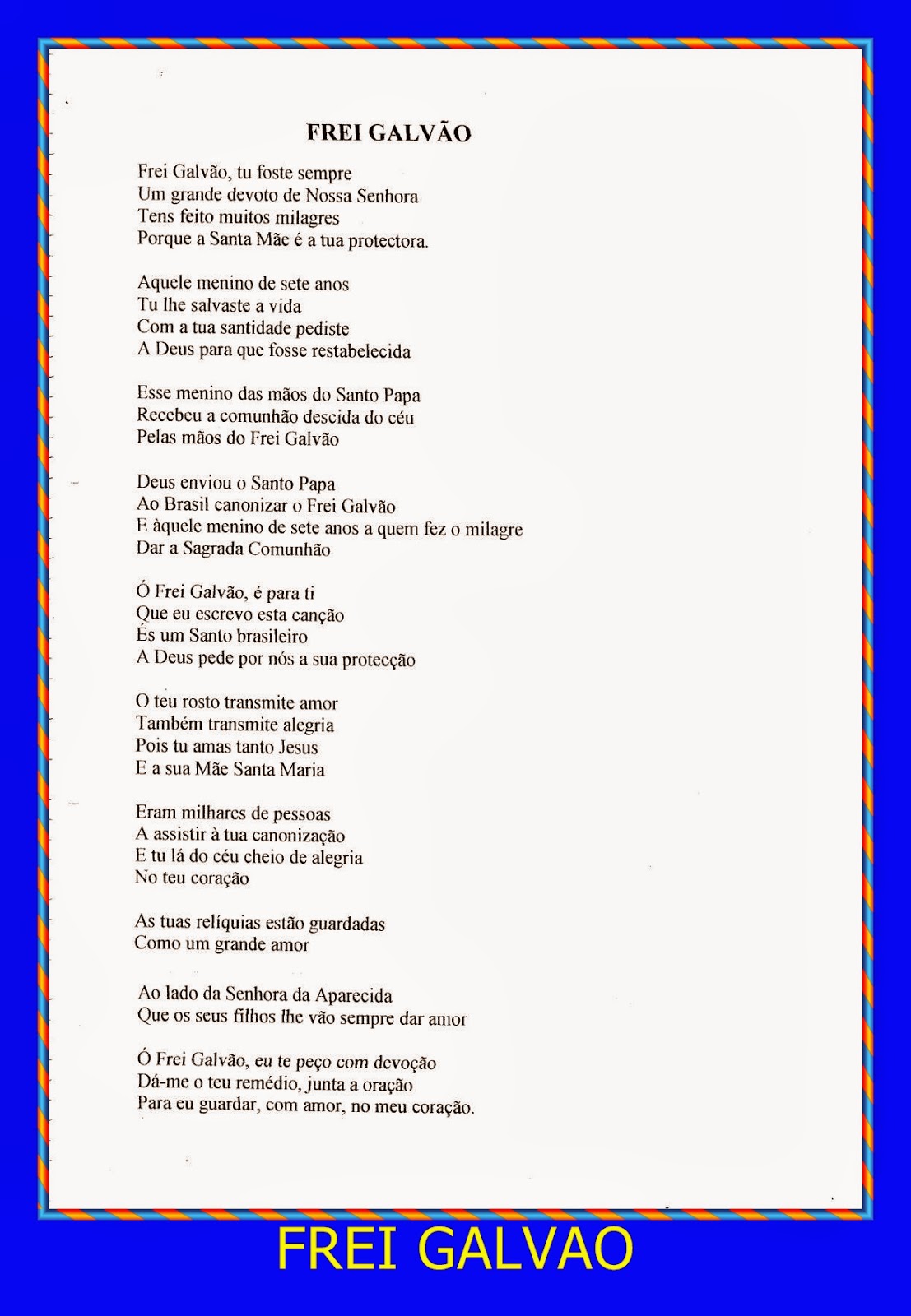 FREI GALVÃO

Frei Galvão, tu foste sempre
Um grande devoto de Nossa Senhora
Tens feito muitos milagres
Porque a Santa Mãe é a tua protectora.

Aquele menino de sete anos
Tu lhe salvaste a vida
Com a tua santidade pediste
A Deus para que fosse restabelecida

Esse menino das mãos do Santo Papa
Recebeu a comunhão descida do céu
Pelas mãos do Frei Galvão

Deus enviou o Santo Papa
Ao Brasil canonizar o Frei Galvão
E àquele menino de sete anos a quem fez o milagre
Dar a Sagrada Comunhão

Ó Frei Galvão, é para ti
Que eu escrevo esta canção
És um Santo brasileiro
A Deus pede por nós a sua protecção

O teu rosto transmite amor
Também transmite alegria
Pois tu amas tanto Jesus
E a sua Mãe Santa Maria

Eram milhares de pessoas
A assistir à tua canonização
E tu lá do céu cheio de alegria
No teu coração

As tuas relíquias estão guardadas
Como um grande amor

Ao lado da Senhora da Aparecida
Que os seus filhos lhe vão sempre dar amor

Ó Frei Galvão, eu te peço com devoção
Dá-me o teu remédio, junta a oração
Para eu guardar, com amor, no meu coração.

FREI GALVAO